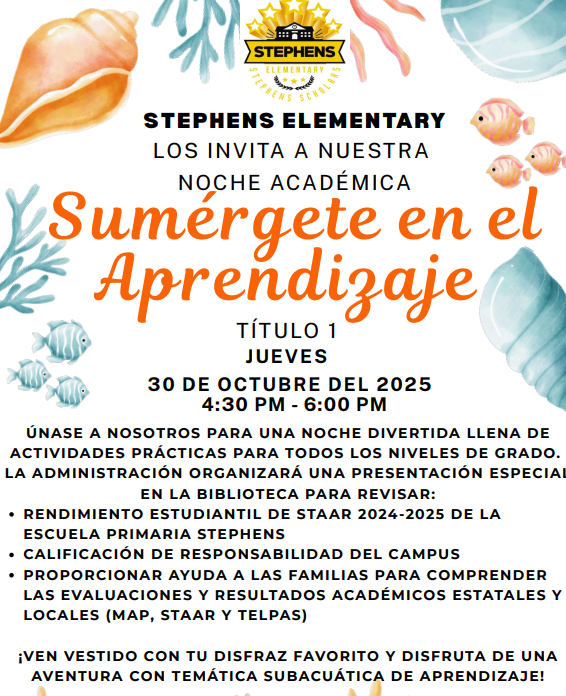 STEPHENS
ELEMENTARY
STEPHENS SCHOLARS

STEPHENS ELEMENTARY
LOS INVITA A NUESTRA
NOCHE ACADÉMICA

Sumérgete en el Aprendizaje

TÍTULO 1
JUEVES
30 DE OCTUBRE DEL 2025
4:30 PM - 6:00 PM

ÚNASE A NOSOTROS PARA UNA NOCHE DIVERTIDA LLENA DE ACTIVIDADES PRÁCTICAS PARA TODOS LOS NIVELES DE GRADO. LA ADMINISTRACIÓN ORGANIZARÁ UNA PRESENTACIÓN ESPECIAL EN LA BIBLIOTECA PARA REVISAR:

• RENDIMIENTO ESTUDIANTIL DE STAAR 2024-2025 DE LA ESCUELA PRIMARIA STEPHENS
• CALIFICACIÓN DE RESPONSABILIDAD DEL CAMPUS
• PROPORCIONAR AYUDA A LAS FAMILIAS PARA COMPRENDER LAS EVALUACIONES Y RESULTADOS ACADÉMICOS ESTATALES Y LOCALES (MAP, STAAR Y TELPAS)

¡VEN VESTIDO CON TU DISFRAZ FAVORITO Y DISFRUTA DE UNA AVENTURA CON TEMÁTICA SUBACUÁTICA DE APRENDIZAJE!